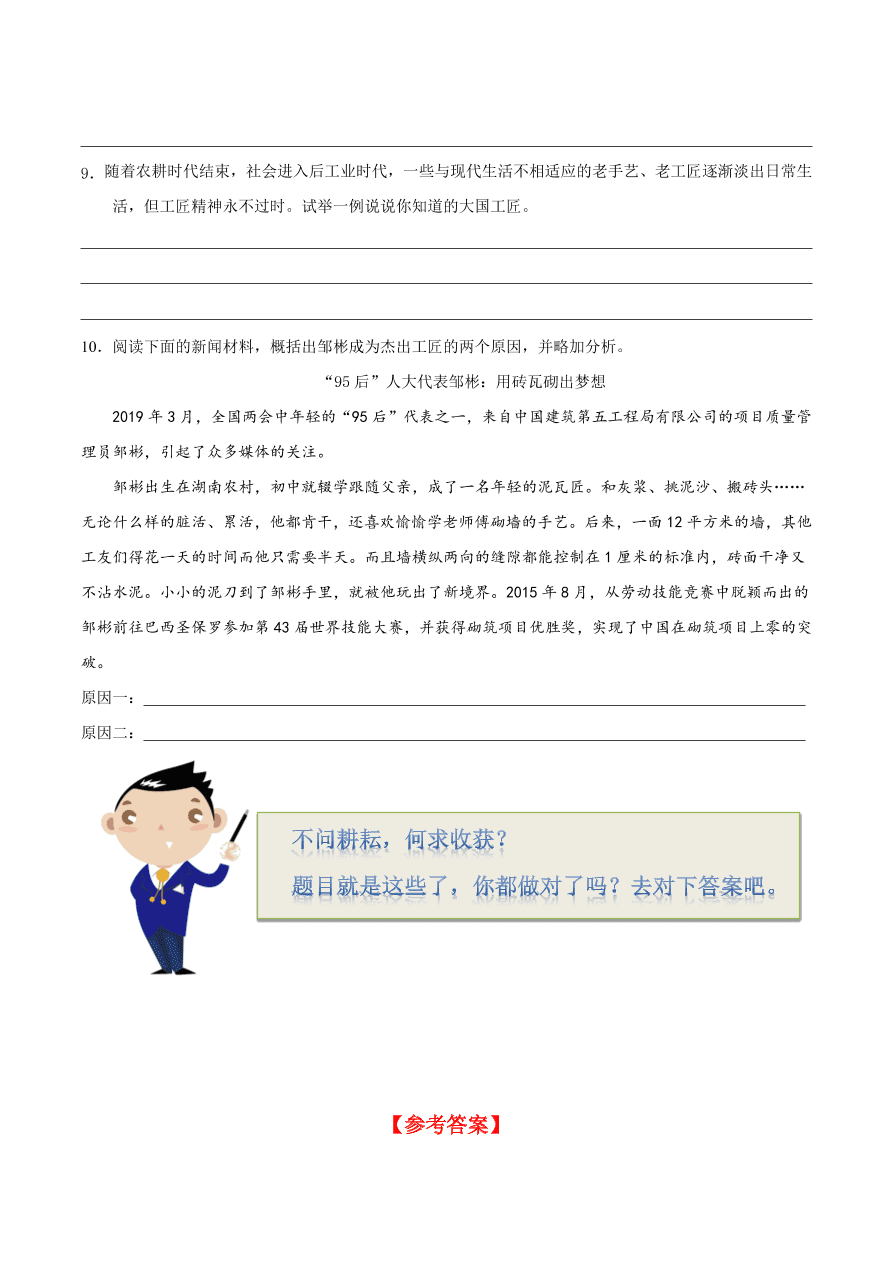 9．随着农耕时代结束，社会进入后工业时代，一些与现代生活不相适应的老手艺、老工匠逐渐淡出日常生活，但工匠精神永不过时。试举一例说说你知道的大国工匠。

10．阅读下面的新闻材料，概括出邹彬成为杰出工匠的两个原因，并略加分析。

“95后”人大代表邹彬：用砖瓦砌出梦想

2019年3月，全国两会中年轻的“95后”代表之一，来自中国建筑第五工程局有限公司的项目质量管理员邹彬，引起了众多媒体的关注。

邹彬出生在湖南农村，初中就辍学跟随父亲，成了一名年轻的泥瓦匠。和灰浆、挑泥沙、搬砖头……无论什么样的脏活、累活，他都肯干，还喜欢偷偷学老师傅砌墙的手艺。后来，一面12平方米的墙，其他工友们得花一天的时间而他只需要半天。而且墙横纵两向的缝隙都能控制在1厘米的标准内，砖面干净又不沾水泥。小小的泥刀到了邹彬手里，就被他玩出了新境界。2015年8月，从劳动技能竞赛中脱颖而出的邹彬前往巴西圣保罗参加第43届世界技能大赛，并获得砌筑项目优胜奖，实现了中国在砌筑项目上零的突破。

原因一：

原因二：

不问耕耘，何求收获？
题目就是这些了，你都做对了吗？去对下答案吧。

【参考答案】